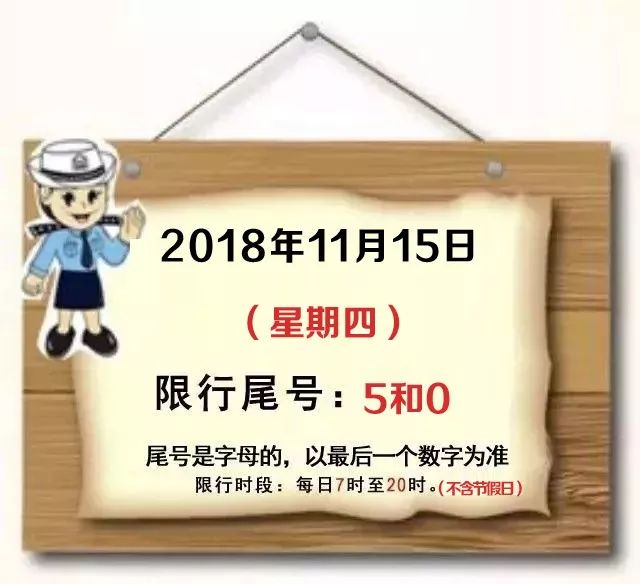 2018年11月15日

（星期四）

限行尾号：5和0

尾号是字母的，以最后一个数字为准

限行时段：每日7时至20时。(不含节假日)